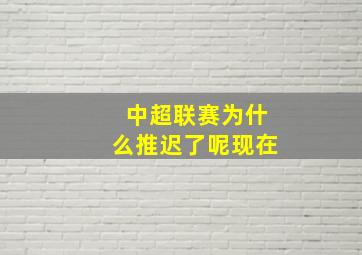 中超联赛为什么推迟了呢现在